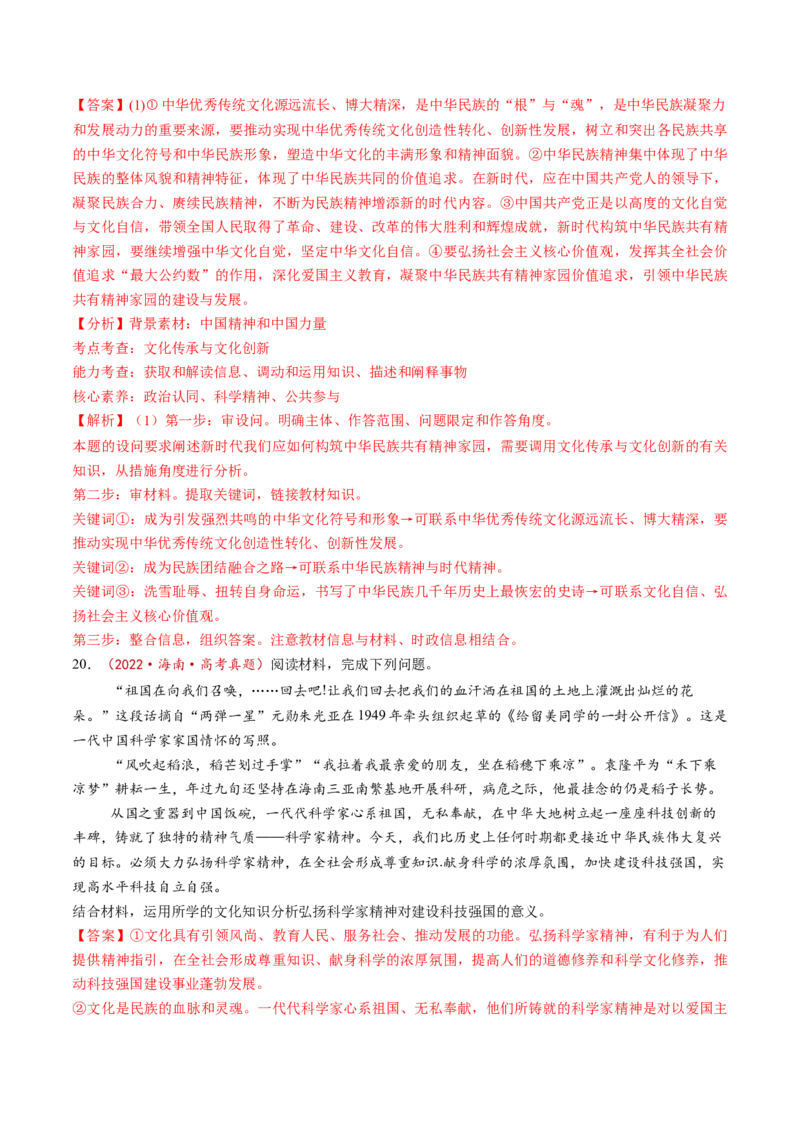 【答案】(1)① 中华优秀传统文化源远流长、博大精深，是中华民族的“根”与“魂”，是中华民族凝聚力和发展动力的重要来源，要推动实现中华优秀传统文化创造性转化、创新性发展，树立和突出各民族共享的中华文化符号和中华民族形象，塑造中华文化的丰满形象和精神面貌。②中华民族精神集中体现了中华民族的整体风貌和精神特征，体现了中华民族共同的价值追求。在新时代，应在中国共产党人的领导下，凝聚民族合力、赓续民族精神，不断为民族精神增添新的时代内容。③中国共产党正是以高度的文化自觉与文化自信，带领全国人民取得了革命、建设、改革的伟大胜利和辉煌成就，新时代构筑中华民族共有精神家园，要继续增强中华文化自觉，坚定中华文化自信。④要弘扬社会主义核心价值观，发挥其全社会价值追求“最大公约数”的作用，深化爱国主义教育，凝聚中华民族共有精神家园价值追求，引领中华民族共有精神家园的建设与发展。

【分析】背景素材：中国精神和中国力量

考点考查：文化传承与文化创新

能力考查：获取和解读信息、调动和运用知识、描述和阐释事物

核心素养：政治认同、科学精神、公共参与

【解析】（1）第一步：审设问。明确主体、作答范围、问题限定和作答角度。

本题的设问要求阐述新时代我们应如何构筑中华民族共有精神家园，需要调用文化传承与文化创新的有关知识，从措施角度进行分析。

第二步：审材料。提取关键词，链接教材知识。

关键词①：成为引发强烈共鸣的中华文化符号和形象→可联系中华优秀传统文化源远流长、博大精深，要推动实现中华优秀传统文化创造性转化、创新性发展。

关键词②：成为民族团结融合之路→可联系中华民族精神与时代精神。

关键词③：洗雪耻辱、扭转自身命运，书写了中华民族几千年历史上最恢宏的史诗→可联系文化自信、弘扬社会主义核心价值观。

第三步：整合信息，组织答案。注意教材信息与材料、时政信息相结合。

20. （2022·海南·高考真题）阅读材料，完成下列问题。

“祖国在向我们召唤，……回去吧!让我们回去把我们的血汗洒在祖国的土地上灌溉出灿烂的花朵。”这段话摘自“两弹一星”元勋朱光亚在1949年牵头组织起草的《给留美同学的一封公开信》。这是一代中国科学家家国情怀的写照。

“风吹起稻浪，稻芒划过手掌”“我拉着我最亲爱的朋友，坐在稻穗下乘凉”。袁隆平为“禾下乘凉梦”耕耘一生，年过九旬还坚持在海南三亚南繁基地开展科研，病危之际，他最挂念的仍是稻子长势。

从国之重器到中国饭碗，一代代科学家心系祖国，无私奉献，在中华大地树立起一座座科技创新的丰碑，铸就了独特的精神气质——科学家精神。今天，我们比历史上任何时期都更接近中华民族伟大复兴的目标。必须大力弘扬科学家精神，在全社会形成尊重知识.献身科学的浓厚氛围，加快建设科技强国，实现高水平科技自立自强。

结合材料，运用所学的文化知识分析弘扬科学家精神对建设科技强国的意义。

【答案】①文化具有引领风尚、教育人民、服务社会、推动发展的功能。弘扬科学家精神，有利于为人们提供精神指引，在全社会形成尊重知识、献身科学的浓厚氛围，提高人们的道德修养和科学文化修养，推动科技强国建设事业蓬勃发展。

②文化是民族的血脉和灵魂。一代代科学家心系祖国、无私奉献，他们所铸就的科学家精神是对以爱国主